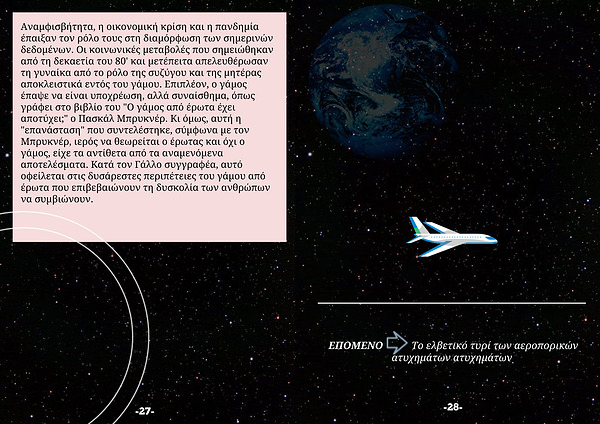 Αναμφισβήτητα, η οικονομική κρίση και η πανδημία έπαιξαν τον ρόλο τους στη διαμόρφωση των σημερινών δεδομένων. Οι κοινωνικές μεταβολές που σημειώθηκαν από τη δεκαετία του 80' και μετέπειτα απελευθέρωσαν τη γυναίκα από το ρόλο της συζύγου και της μητέρας αποκλειστικά εντός του γάμου. Επιπλέον, ο γάμος έπαψε να είναι υποχρέωση, αλλά συναίσθημα, όπως γράφει στο βιβλίο του "Ο γάμος από έρωτα έχει αποτύχει;" ο Πασκάλ Μπρυκνέρ. Κι όμως, αυτή η "επανάσταση" που συντελέστηκε, σύμφωνα με τον Μπρυκνέρ, ιερός να θεωρείται ο έρωτας και όχι ο γάμος, είχε τα αντίθετα από τα αναμενόμενα αποτελέσματα. Κατά τον Γάλλο συγγραφέα, αυτό οφείλεται στις δυσάρεστες περιπέτειες του γάμου από έρωτα που επιβεβαιώνουν τη δυσκολία των ανθρώπων να συμβιώνουν.

ΕΠΟΜΕΝΟ Το ελβετικό τυρί των αεροπορικών ατυχημάτων ατυχημάτων

-27-

-28-